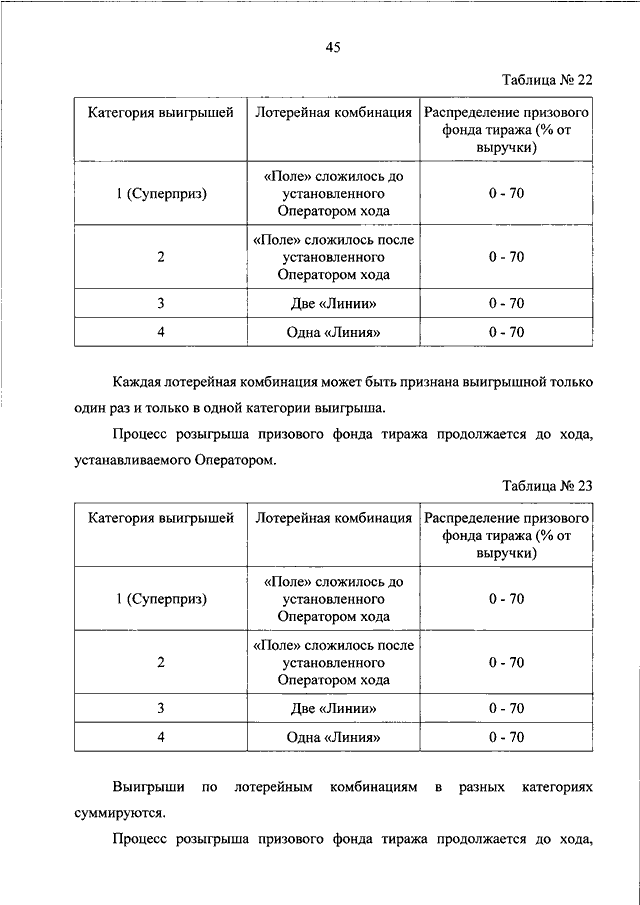 45

Таблица № 22

| Категория выигрышей | Лотерейная комбинация | Распределение призового фонда тиража (% от выручки) |
|---|---|---|
| 1 (Суперприз) | «Поле» сложилось до установленного Оператором хода | 0 - 70 |
| 2 | «Поле» сложилось после установленного Оператором хода | 0 - 70 |
| 3 | Две «Линии» | 0 - 70 |
| 4 | Одна «Линия» | 0 - 70 |

Каждая лотерейная комбинация может быть признана выигрышной только один раз и только в одной категории выигрыша.

Процесс розыгрыша призового фонда тиража продолжается до хода, устанавливаемого Оператором.

Таблица № 23

| Категория выигрышей | Лотерейная комбинация | Распределение призового фонда тиража (% от выручки) |
|---|---|---|
| 1 (Суперприз) | «Поле» сложилось до установленного Оператором хода | 0 - 70 |
| 2 | «Поле» сложилось после установленного Оператором хода | 0 - 70 |
| 3 | Две «Линии» | 0 - 70 |
| 4 | Одна «Линия» | 0 - 70 |

Выигрыши по лотерейным комбинациям в разных категориях суммируются.

Процесс розыгрыша призового фонда тиража продолжается до хода,